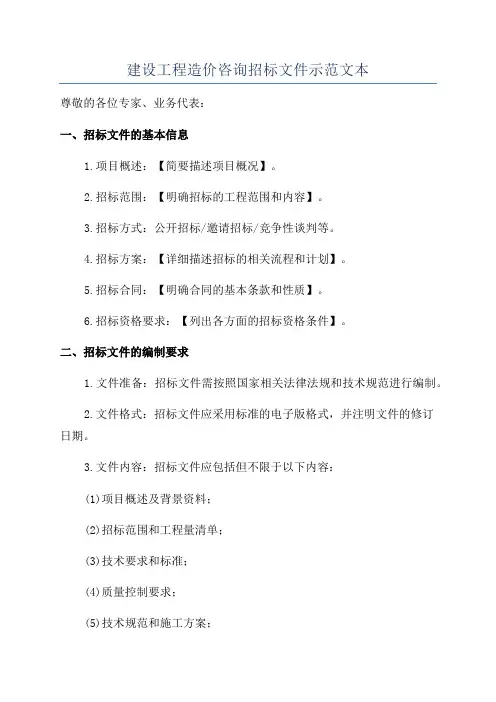 建设工程造价咨询招标文件示范文本

尊敬的各位专家、业务代表：

一、招标文件的基本信息

1.项目概述：【简要描述项目概况】。

2.招标范围：【明确招标的工程范围和内容】。

3.招标方式：公开招标/邀请招标/竞争性谈判等。

4.招标方案：【详细描述招标的相关流程和计划】。

5.招标合同：【明确合同的基本条款和性质】。

6.招标资格要求：【列出各方面的招标资格条件】。

二、招标文件的编制要求

1.文件准备：招标文件需按照国家相关法律法规和技术规范进行编制。

2.文件格式：招标文件应采用标准的电子版格式，并注明文件的修订日期。

3.文件内容：招标文件应包括但不限于以下内容：

(1)项目概述及背景资料；

(2)招标范围和工程量清单；

(3)技术要求和标准；

(4)质量控制要求；

(5)技术规范和施工方案；